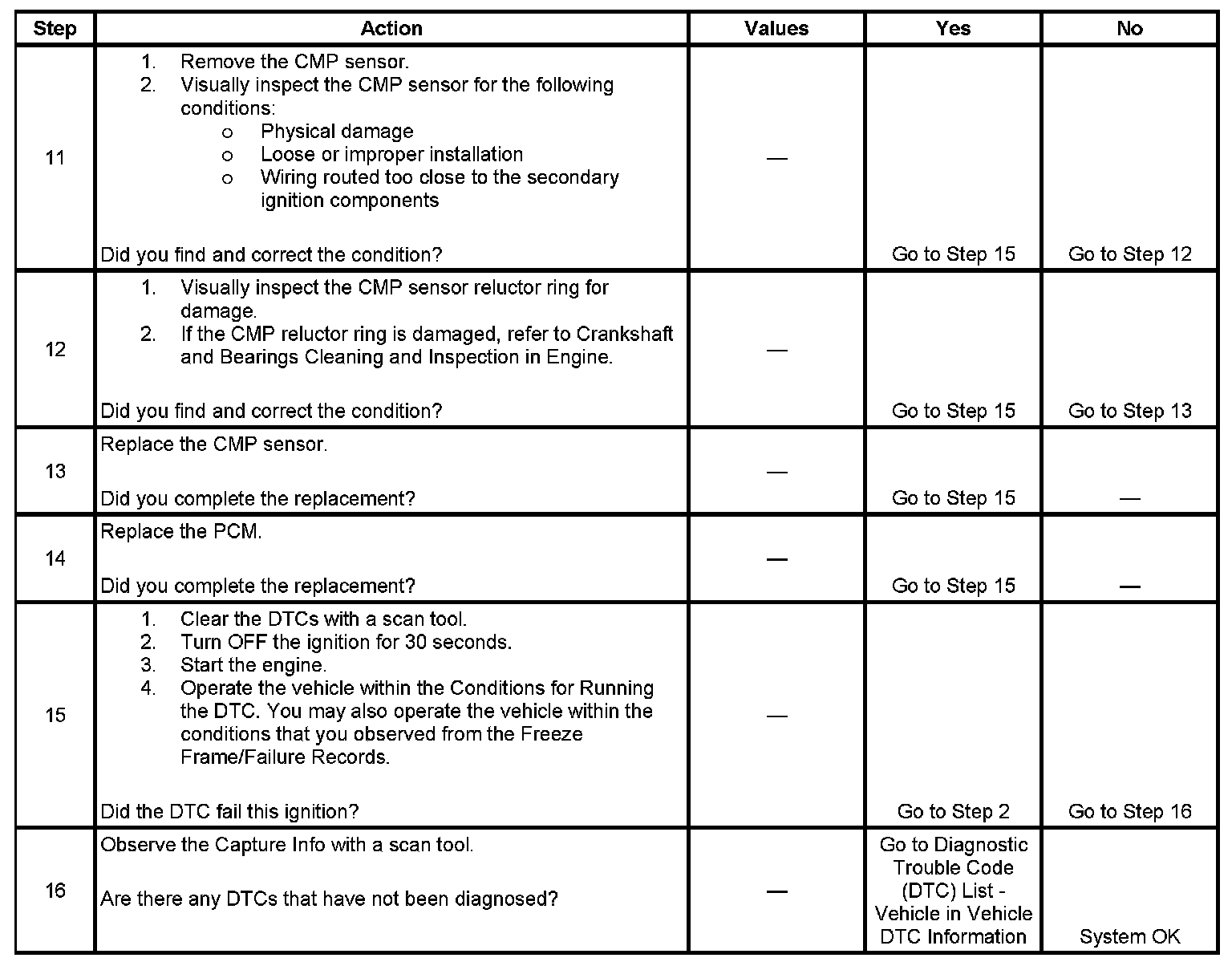 | Step | Action | Values | Yes | No |
|---|---|---|---|---|
| 11 | 1. Remove the CMP sensor. 2. Visually inspect the CMP sensor for the following conditions: o Physical damage o Loose or improper installation o Wiring routed too close to the secondary ignition components Did you find and correct the condition? | — | Go to Step 15 | Go to Step 12 |
| 12 | 1. Visually inspect the CMP sensor reluctor ring for damage. 2. If the CMP reluctor ring is damaged, refer to Crankshaft and Bearings Cleaning and Inspection in Engine. Did you find and correct the condition? | — | Go to Step 15 | Go to Step 13 |
| 13 | Replace the CMP sensor. Did you complete the replacement? | — | Go to Step 15 | — |
| 14 | Replace the PCM. Did you complete the replacement? | — | Go to Step 15 | — |
| 15 | 1. Clear the DTCs with a scan tool. 2. Turn OFF the ignition for 30 seconds. 3. Start the engine. 4. Operate the vehicle within the Conditions for Running the DTC. You may also operate the vehicle within the conditions that you observed from the Freeze Frame/Failure Records. Did the DTC fail this ignition? | — | Go to Step 2 | Go to Step 16 |
| 16 | Observe the Capture Info with a scan tool. Are there any DTCs that have not been diagnosed? | — | Go to Diagnostic Trouble Code (DTC) List - Vehicle in Vehicle DTC Information | System OK |